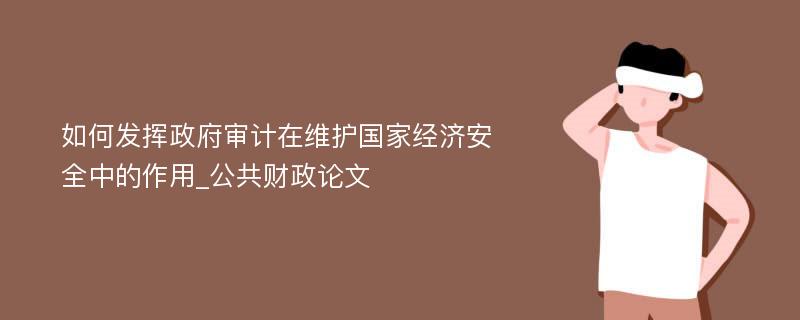 如何发挥政府审计在维护国家经济安全中的作用_公共财政论文